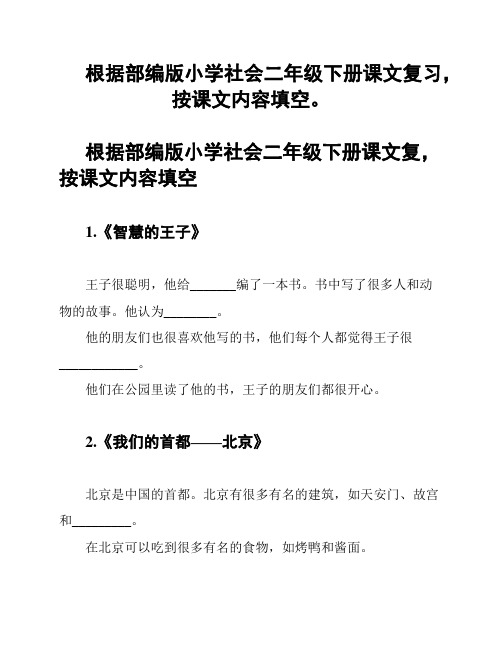 根据部编版小学社会二年级下册课文复习，按课文内容填空。

根据部编版小学社会二年级下册课文复，按课文内容填空

1.《智慧的王子》

王子很聪明，他给\_\_\_\_\_\_\_编了一本书。书中写了很多人和动物的故事。他认为\_\_\_\_\_\_\_\_。

他的朋友们也很喜欢他写的书，他们每个人都觉得王子很\_\_\_\_\_\_\_\_\_\_\_\_。

他们在公园里读了他的书，王子的朋友们都很开心。

2.《我们的首都——北京》

北京是中国的首都。北京有很多有名的建筑，如天安门、故宫和\_\_\_\_\_\_\_\_\_。

在北京可以吃到很多有名的食物，如烤鸭和酱面。